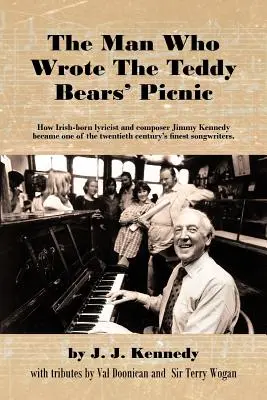 The Man Who Wrote The Teddy Bears' Picnic

How Irish-born lyricist and composer Jimmy Kennedy became one of the twentieth century's finest songwriters.

by J. J. Kennedy

with tributes by Val Doonican and Sir Terry Wogan